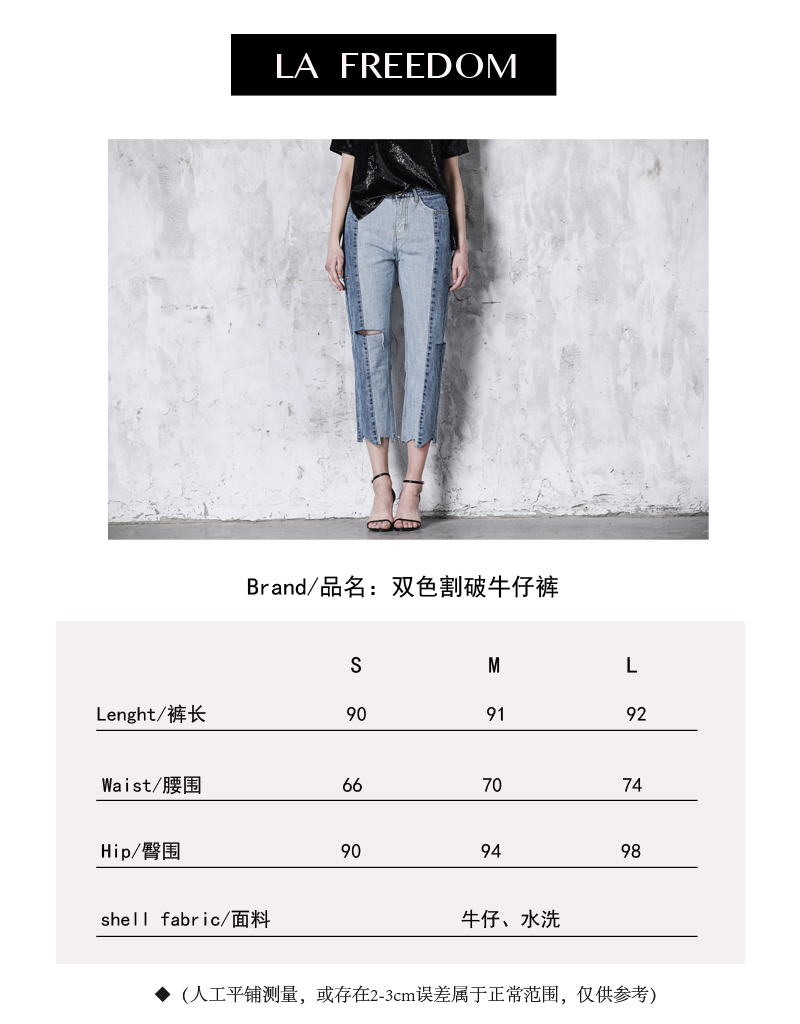 LA FREEDOM

Brand/品名：双色割破牛仔裤

|  | S | M | L |
|---|---|---|---|
| Lenght/裤长 | 90 | 91 | 92 |
| Waist/腰围 | 66 | 70 | 74 |
| Hip/臀围 | 90 | 94 | 98 |
| shell fabric/面料 | 牛仔、水洗 |  |  |

◆（人工平铺测量，或存在2-3cm误差属于正常范围，仅供参考）